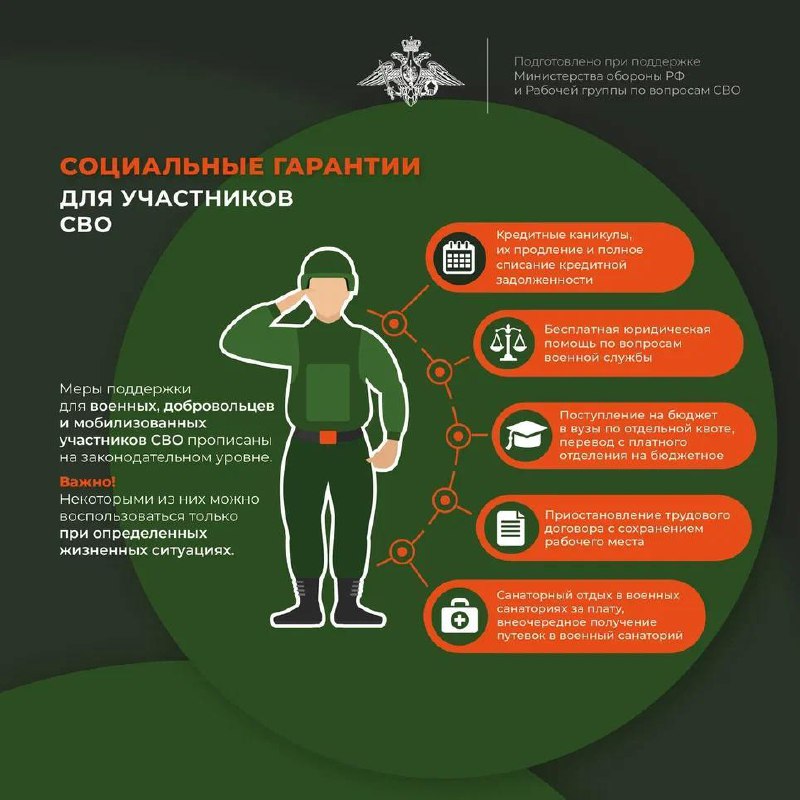 Подготовлено при поддержке Министерства обороны РФ и Рабочей группы по вопросам СВО

СОЦИАЛЬНЫЕ ГАРАНТИИ
ДЛЯ УЧАСТНИКОВ СВО

Меры поддержки для военных, добровольцев и мобилизованных участников СВО прописаны на законодательном уровне.

Важно!
Некоторыми из них можно воспользоваться только при определенных жизненных ситуациях.

Кредитные каникулы, их продление и полное списание кредитной задолженности

Бесплатная юридическая помощь по вопросам военной службы

Поступление на бюджет в вузы по отдельной квоте, перевод с платного отделения на бюджетное

Приостановление трудового договора с сохранением рабочего места

Санаторный отдых в военных санаториях за плату, внеочередное получение путевок в военный санаторий